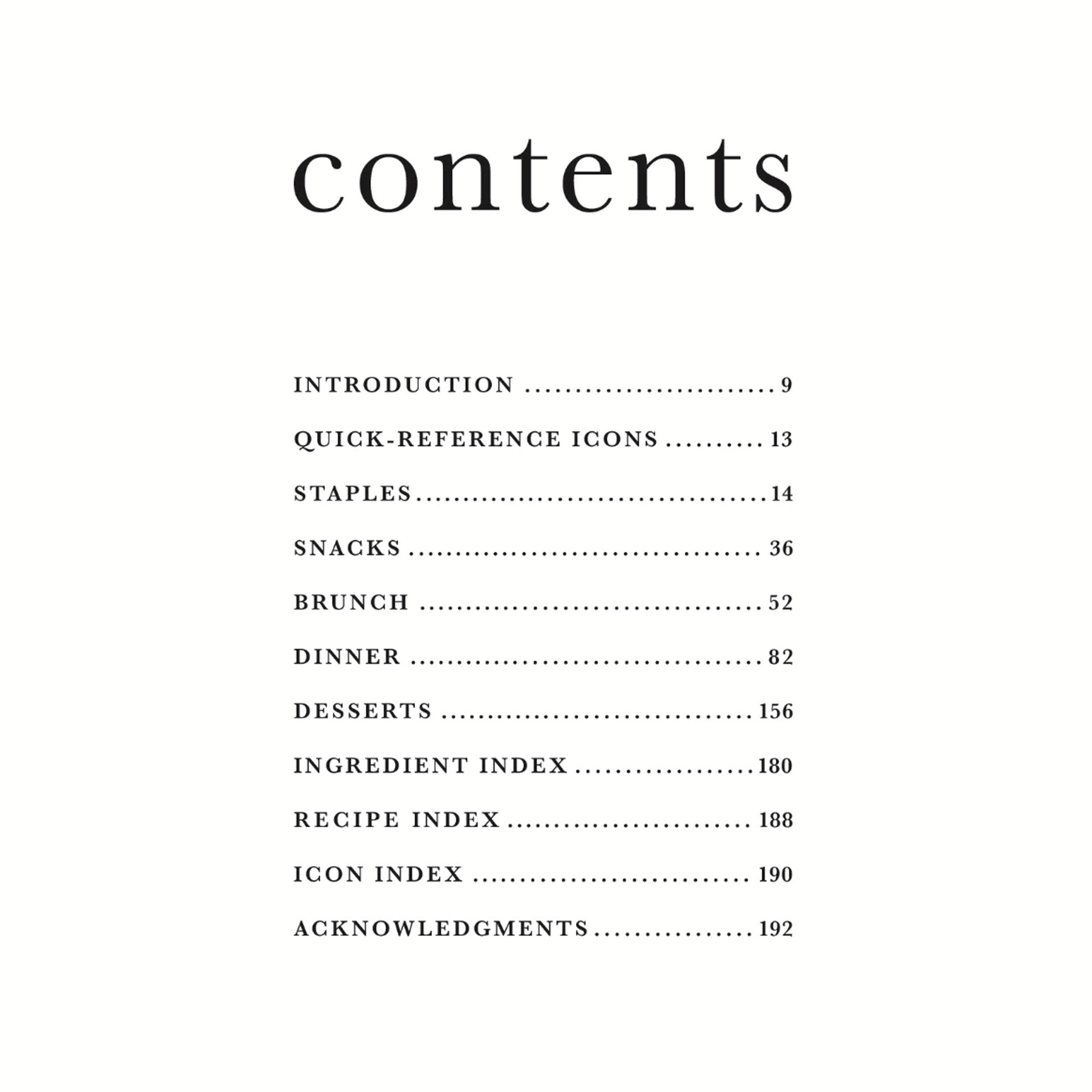 contents

INTRODUCTION 9

QUICK-REFERENCE ICONS 13

STAPLES 14

SNACKS 36

BRUNCH 52

DINNER 82

DESSERTS 156

INGREDIENT INDEX 180

RECIPE INDEX 188

ICON INDEX 190

ACKNOWLEDGMENTS 192